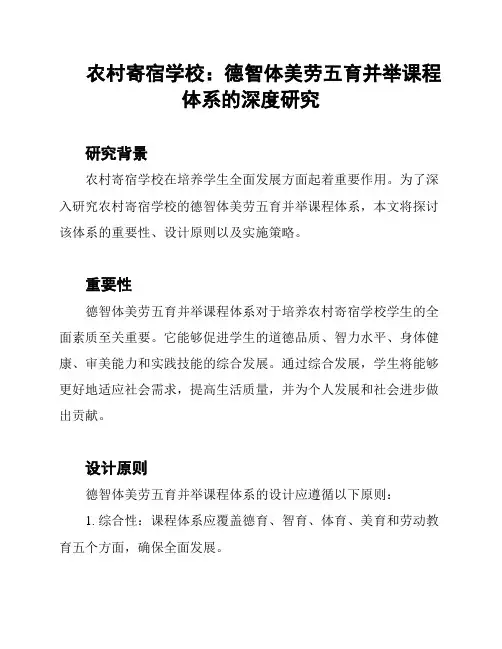 农村寄宿学校：德智体美劳五育并举课程体系的深度研究

研究背景

农村寄宿学校在培养学生全面发展方面起着重要作用。为了深入研究农村寄宿学校的德智体美劳五育并举课程体系，本文将探讨该体系的重要性、设计原则以及实施策略。

重要性

德智体美劳五育并举课程体系对于培养农村寄宿学校学生的全面素质至关重要。它能够促进学生的道德品质、智力水平、身体健康、审美能力和实践技能的综合发展。通过综合发展，学生将能够更好地适应社会需求，提高生活质量，并为个人发展和社会进步做出贡献。

设计原则

德智体美劳五育并举课程体系的设计应遵循以下原则：

1. 综合性：课程体系应覆盖德育、智育、体育、美育和劳动教育五个方面，确保全面发展。